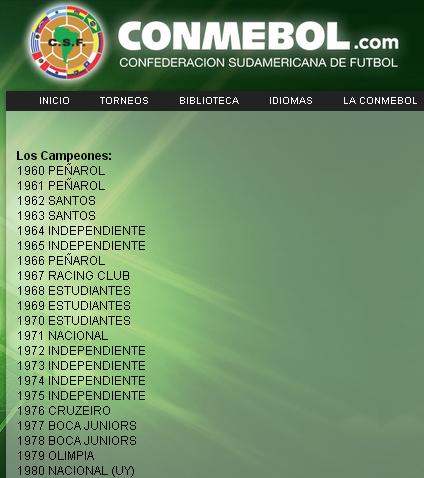 C.S.F.

CONMEBOL.com
CONFEDERACION SUDAMERICANA DE FUTBOL

INICIO TORNEOS BIBLIOTECA IDIOMAS LA CONMEBOL

Los Campeones:
1960 PEÑAROL
1961 PEÑAROL
1962 SANTOS
1963 SANTOS
1964 INDEPENDIENTE
1965 INDEPENDIENTE
1966 PEÑAROL
1967 RACING CLUB
1968 ESTUDIANTES
1969 ESTUDIANTES
1970 ESTUDIANTES
1971 NACIONAL
1972 INDEPENDIENTE
1973 INDEPENDIENTE
1974 INDEPENDIENTE
1975 INDEPENDIENTE
1976 CRUZEIRO
1977 BOCA JUNIORS
1978 BOCA JUNIORS
1979 OLIMPIA
1980 NACIONAL (UY)